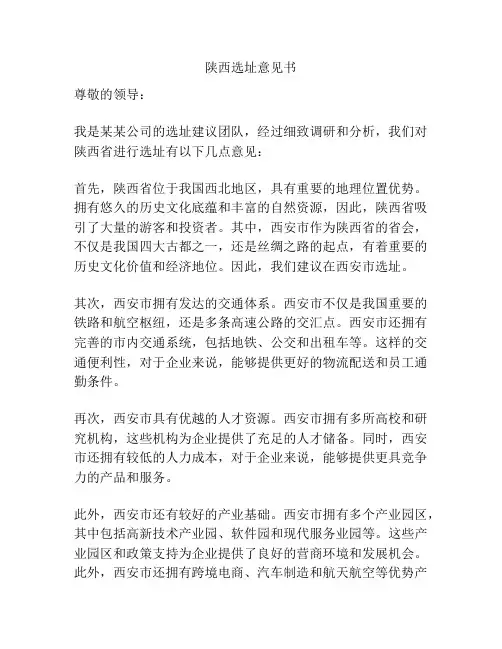 陕西选址意见书

尊敬的领导：

我是某某公司的选址建议团队，经过细致调研和分析，我们对陕西省进行选址有以下几点意见：

首先，陕西省位于我国西北地区，具有重要的地理位置优势。拥有悠久的历史文化底蕴和丰富的自然资源，因此，陕西省吸引了大量的游客和投资者。其中，西安市作为陕西省的省会，不仅是我国四大古都之一，还是丝绸之路的起点，有着重要的历史文化价值和经济地位。因此，我们建议在西安市选址。

其次，西安市拥有发达的交通体系。西安市不仅是我国重要的铁路和航空枢纽，还是多条高速公路的交汇点。西安市还拥有完善的市内交通系统，包括地铁、公交和出租车等。这样的交通便利性，对于企业来说，能够提供更好的物流配送和员工通勤条件。

再次，西安市具有优越的人才资源。西安市拥有多所高校和研究机构，这些机构为企业提供了充足的人才储备。同时，西安市还拥有较低的人力成本，对于企业来说，能够提供更具竞争力的产品和服务。

此外，西安市还有较好的产业基础。西安市拥有多个产业园区，其中包括高新技术产业园、软件园和现代服务业园等。这些产业园区和政策支持为企业提供了良好的营商环境和发展机会。此外，西安市还拥有跨境电商、汽车制造和航天航空等优势产